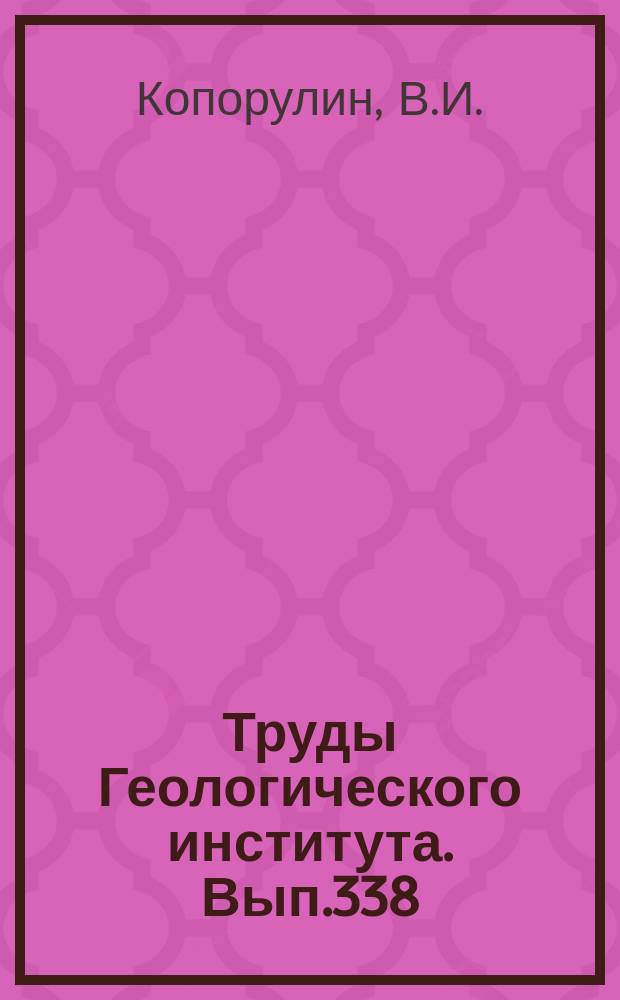 Копорулин, В.И.

Труды Геологического института. Вып.338